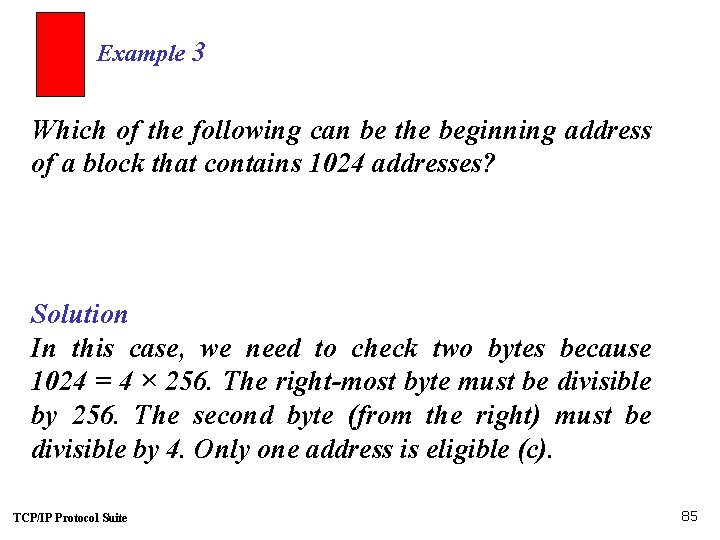 Example 3

Which of the following can be the beginning address of a block that contains 1024 addresses?

Solution
In this case, we need to check two bytes because $1024 = 4 \times 256$. The right-most byte must be divisible by 256. The second byte (from the right) must be divisible by 4. Only one address is eligible (c).

TCP/IP Protocol Suite

85